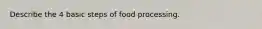 Describe the 4 basic steps of food processing.